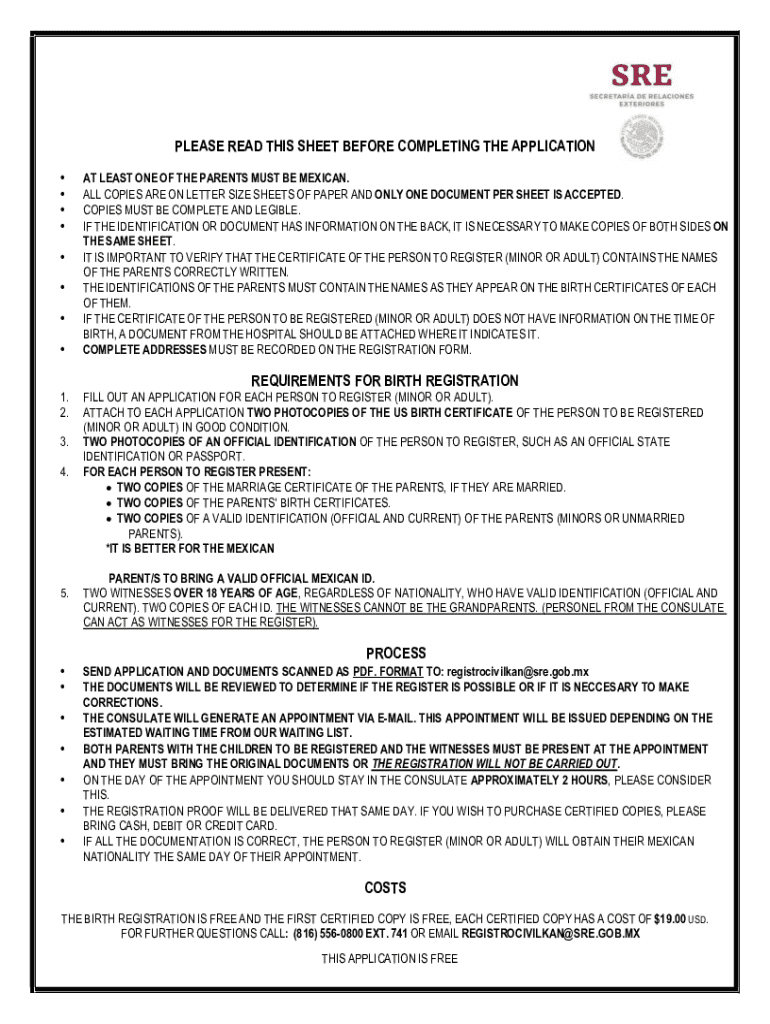 SRE
SECRETARÍA DE RELACIONES EXTERIORES

PLEASE READ THIS SHEET BEFORE COMPLETING THE APPLICATION

• AT LEAST ONE OF THE PARENTS MUST BE MEXICAN.
• ALL COPIES ARE ON LETTER SIZE SHEETS OF PAPER AND ONLY ONE DOCUMENT PER SHEET IS ACCEPTED.
• COPIES MUST BE COMPLETE AND LEGIBLE.
• IF THE IDENTIFICATION OR DOCUMENT HAS INFORMATION ON THE BACK, IT IS NECESSARY TO MAKE COPIES OF BOTH SIDES ON THE SAME SHEET.
• IT IS IMPORTANT TO VERIFY THAT THE CERTIFICATE OF THE PERSON TO REGISTER (MINOR OR ADULT) CONTAINS THE NAMES OF THE PARENTS CORRECTLY WRITTEN.
• THE IDENTIFICATIONS OF THE PARENTS MUST CONTAIN THE NAMES AS THEY APPEAR ON THE BIRTH CERTIFICATES OF EACH OF THEM.
• IF THE CERTIFICATE OF THE PERSON TO BE REGISTERED (MINOR OR ADULT) DOES NOT HAVE INFORMATION ON THE TIME OF BIRTH, A DOCUMENT FROM THE HOSPITAL SHOULD BE ATTACHED WHERE IT INDICATES IT.
• COMPLETE ADDRESSES MUST BE RECORDED ON THE REGISTRATION FORM.

REQUIREMENTS FOR BIRTH REGISTRATION

1. FILL OUT AN APPLICATION FOR EACH PERSON TO REGISTER (MINOR OR ADULT).
2. ATTACH TO EACH APPLICATION TWO PHOTOCOPIES OF THE US BIRTH CERTIFICATE OF THE PERSON TO BE REGISTERED (MINOR OR ADULT) IN GOOD CONDITION.
3. TWO PHOTOCOPIES OF AN OFFICIAL IDENTIFICATION OF THE PERSON TO REGISTER, SUCH AS AN OFFICIAL STATE IDENTIFICATION OR PASSPORT.
4. FOR EACH PERSON TO REGISTER PRESENT:
• TWO COPIES OF THE MARRIAGE CERTIFICATE OF THE PARENTS, IF THEY ARE MARRIED.
• TWO COPIES OF THE PARENTS' BIRTH CERTIFICATES.
• TWO COPIES OF A VALID IDENTIFICATION (OFFICIAL AND CURRENT) OF THE PARENTS (MINORS OR UNMARRIED PARENTS).
*IT IS BETTER FOR THE MEXICAN

PARENT/S TO BRING A VALID OFFICIAL MEXICAN ID.
5. TWO WITNESSES OVER 18 YEARS OF AGE, REGARDLESS OF NATIONALITY, WHO HAVE VALID IDENTIFICATION (OFFICIAL AND CURRENT). TWO COPIES OF EACH ID. THE WITNESSES CANNOT BE THE GRANDPARENTS. (PERSONEL FROM THE CONSULATE CAN ACT AS WITNESSES FOR THE REGISTER).

PROCESS

• SEND APPLICATION AND DOCUMENTS SCANNED AS PDF. FORMAT TO: registrocivilkan@sre.gob.mx
• THE DOCUMENTS WILL BE REVIEWED TO DETERMINE IF THE REGISTER IS POSSIBLE OR IF IT IS NECCESARY TO MAKE CORRECTIONS.
• THE CONSULATE WILL GENERATE AN APPOINTMENT VIA E-MAIL. THIS APPOINTMENT WILL BE ISSUED DEPENDING ON THE ESTIMATED WAITING TIME FROM OUR WAITING LIST.
• BOTH PARENTS WITH THE CHILDREN TO BE REGISTERED AND THE WITNESSES MUST BE PRESENT AT THE APPOINTMENT AND THEY MUST BRING THE ORIGINAL DOCUMENTS OR THE REGISTRATION WILL NOT BE CARRIED OUT.
• ON THE DAY OF THE APPOINTMENT YOU SHOULD STAY IN THE CONSULATE APPROXIMATELY 2 HOURS, PLEASE CONSIDER THIS.
• THE REGISTRATION PROOF WILL BE DELIVERED THAT SAME DAY. IF YOU WISH TO PURCHASE CERTIFIED COPIES, PLEASE BRING CASH, DEBIT OR CREDIT CARD.
• IF ALL THE DOCUMENTATION IS CORRECT, THE PERSON TO REGISTER (MINOR OR ADULT) WILL OBTAIN THEIR MEXICAN NATIONALITY THE SAME DAY OF THEIR APPOINTMENT.

COSTS

THE BIRTH REGISTRATION IS FREE AND THE FIRST CERTIFIED COPY IS FREE, EACH CERTIFIED COPY HAS A COST OF $19.00 USD.
FOR FURTHER QUESTIONS CALL: (816) 556-0800 EXT. 741 OR EMAIL REGISTROCIVILKAN@SRE.GOB.MX

THIS APPLICATION IS FREE